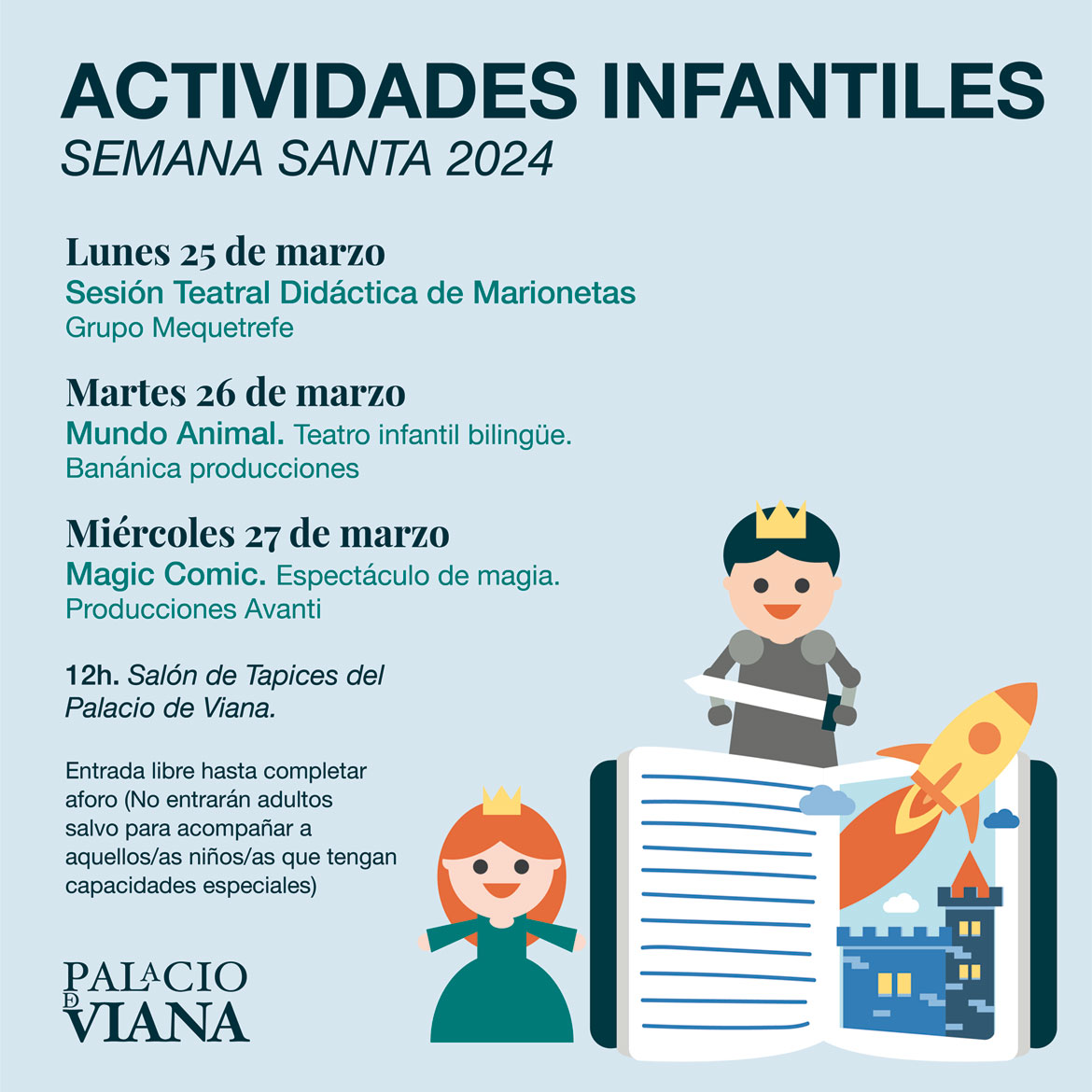 ACTIVIDADES INFANTILES
SEMANA SANTA 2024

Lunes 25 de marzo
Sesión Teatral Didáctica de Marionetas
Grupo Mequetrefe

Martes 26 de marzo
Mundo Animal. Teatro infantil bilingüe.
Banánica producciones

Miércoles 27 de marzo
Magic Comic. Espectáculo de magia.
Producciones Avanti

12h. Salón de Tapices del Palacio de Viana.

Entrada libre hasta completar aforo (No entrarán adultos salvo para acompañar a aquellos/as niños/as que tengan capacidades especiales)

PALACIO DE VIANA